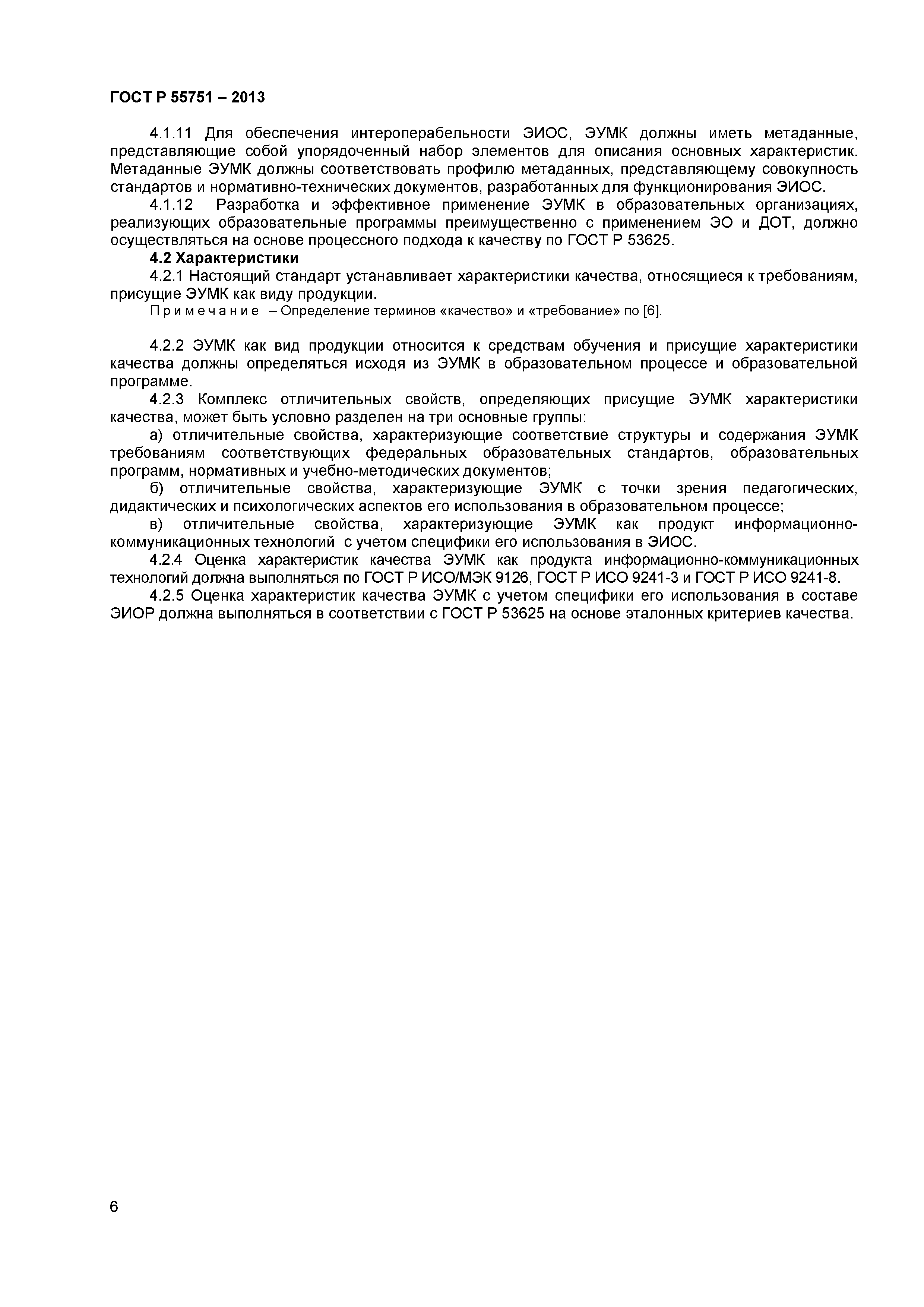 ГОСТ Р 55751 – 2013

4.1.11 Для обеспечения интероперабельности ЭИОС, ЭУМК должны иметь метаданные, представляющие собой упорядоченный набор элементов для описания основных характеристик. Метаданные ЭУМК должны соответствовать профилю метаданных, представляющему совокупность стандартов и нормативно-технических документов, разработанных для функционирования ЭИОС.

4.1.12 Разработка и эффективное применение ЭУМК в образовательных организациях, реализующих образовательные программы преимущественно с применением ЭО и ДОТ, должно осуществляться на основе процессного подхода к качеству по ГОСТ Р 53625.

4.2 Характеристики

4.2.1 Настоящий стандарт устанавливает характеристики качества, относящиеся к требованиям, присущие ЭУМК как виду продукции.

Примечание – Определение терминов «качество» и «требование» по [6].

4.2.2 ЭУМК как вид продукции относится к средствам обучения и присущие характеристики качества должны определяться исходя из ЭУМК в образовательном процессе и образовательной программе.

4.2.3 Комплекс отличительных свойств, определяющих присущие ЭУМК характеристики качества, может быть условно разделен на три основные группы:

а) отличительные свойства, характеризующие соответствие структуры и содержания ЭУМК требованиям соответствующих федеральных образовательных стандартов, образовательных программ, нормативных и учебно-методических документов;

б) отличительные свойства, характеризующие ЭУМК с точки зрения педагогических, дидактических и психологических аспектов его использования в образовательном процессе;

в) отличительные свойства, характеризующие ЭУМК как продукт информационно-коммуникационных технологий с учетом специфики его использования в ЭИОС.

4.2.4 Оценка характеристик качества ЭУМК как продукта информационно-коммуникационных технологий должна выполняться по ГОСТ Р ИСО/МЭК 9126, ГОСТ Р ИСО 9241-3 и ГОСТ Р ИСО 9241-8.

4.2.5 Оценка характеристик качества ЭУМК с учетом специфики его использования в составе ЭИОР должна выполняться в соответствии с ГОСТ Р 53625 на основе эталонных критериев качества.

6